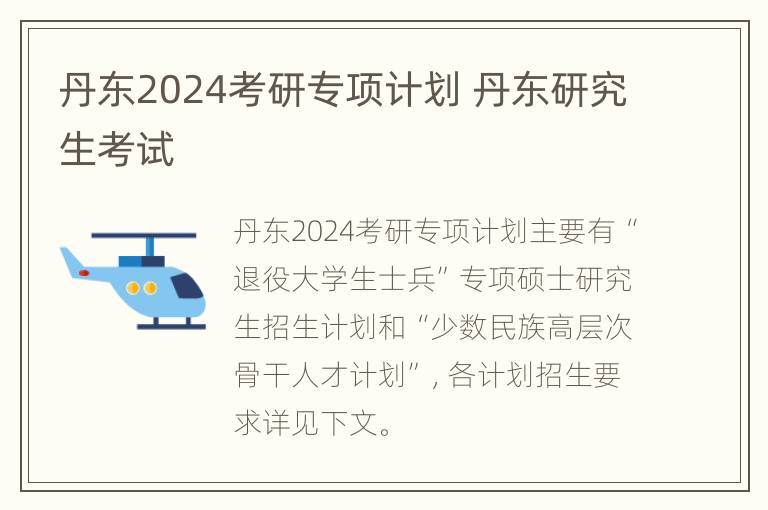 丹东2024考研专项计划 丹东研究生考试

丹东2024考研专项计划主要有“退役大学生士兵”专项硕士研究生招生计划和“少数民族高层次骨干人才计划”，各计划招生要求详见下文。